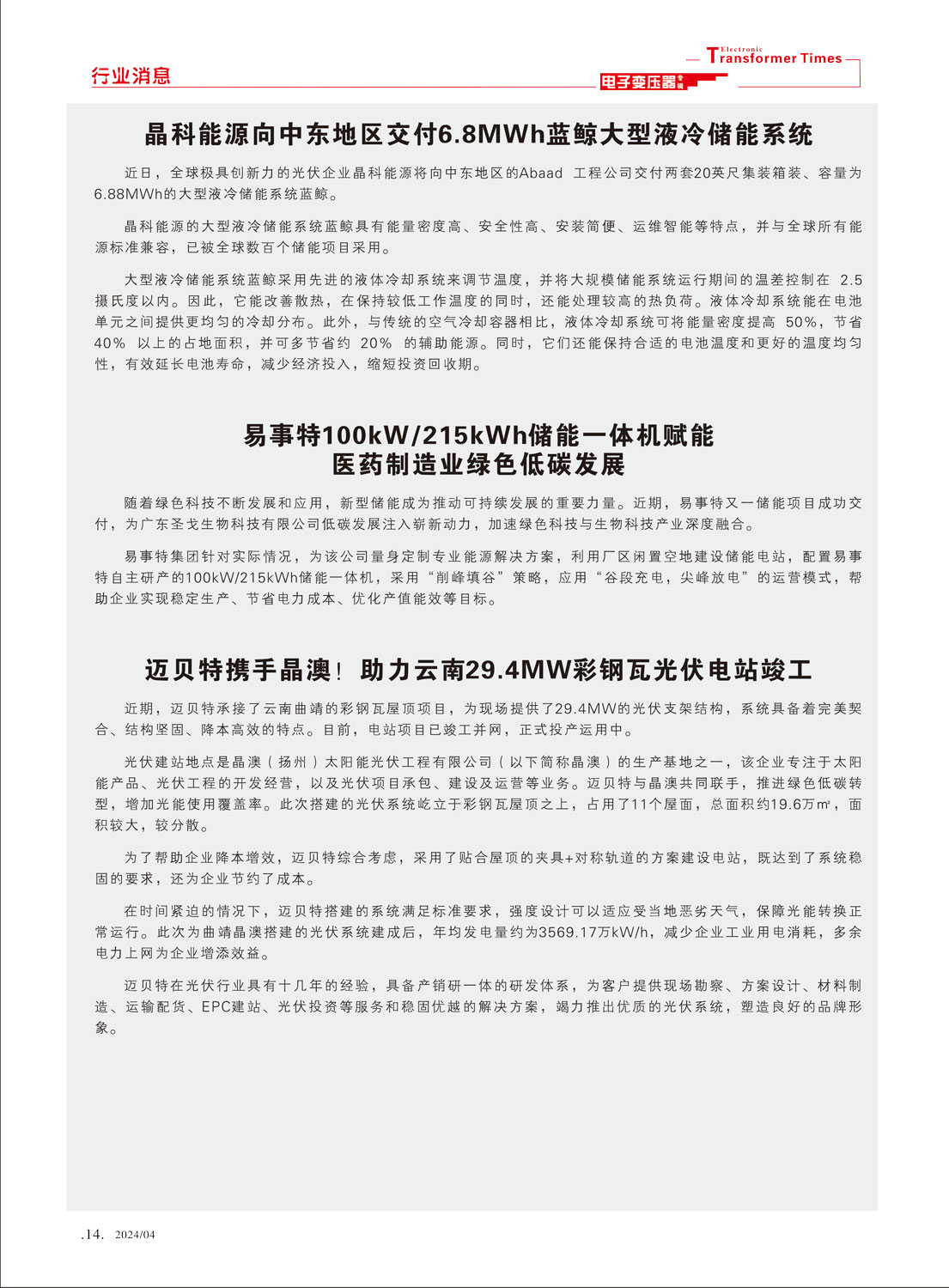 行业消息

Electronic Transformer Times

电子变压器专辑

晶科能源向中东地区交付6.8MWh蓝鲸大型液冷储能系统

近日，全球极具创新力的光伏企业晶科能源将向中东地区的Abaad 工程公司交付两套20英尺集装箱装、容量为6.88MWh的大型液冷储能系统蓝鲸。

晶科能源的大型液冷储能系统蓝鲸具有能量密度高、安全性高、安装简便、运维智能等特点，并与全球所有能源标准兼容，已被全球数百个储能项目采用。

大型液冷储能系统蓝鲸采用先进的液体冷却系统来调节温度，并将大规模储能系统运行期间的温差控制在 2.5摄氏度以内。因此，它能改善散热，在保持较低工作温度的同时，还能处理较高的热负荷。液体冷却系统能在电池单元之间提供更均匀的冷却分布。此外，与传统的空气冷却容器相比，液体冷却系统可将能量密度提高 50%，节省40% 以上的占地面积，并可多节省约 20% 的辅助能源。同时，它们还能保持合适的电池温度和更好的温度均匀性，有效延长电池寿命，减少经济投入，缩短投资回收期。

易事特100kW/215kWh储能一体机赋能医药制造业绿色低碳发展

随着绿色科技不断发展和应用，新型储能成为推动可持续发展的重要力量。近期，易事特又一储能项目成功交付，为广东圣戈生物科技有限公司低碳发展注入崭新动力，加速绿色科技与生物科技产业深度融合。

易事特集团针对实际情况，为该公司量身定制专业能源解决方案，利用厂区闲置空地建设储能电站，配置易事特自主研产的100kW/215kWh储能一体机，采用“削峰填谷”策略，应用“谷段充电，尖峰放电”的运营模式，帮助企业实现稳定生产、节省电力成本、优化产值能效等目标。

迈贝特携手晶澳！助力云南29.4MW彩钢瓦光伏电站竣工

近期，迈贝特承接了云南曲靖的彩钢瓦屋顶项目，为现场提供了29.4MW的光伏支架结构，系统具备着完美契合、结构坚固、降本高效的特点。目前，电站项目已竣工并网，正式投产运用中。

光伏建站地点是晶澳（扬州）太阳能光伏工程有限公司（以下简称晶澳）的生产基地之一，该企业专注于太阳能产品、光伏工程的开发经营，以及光伏项目承包、建设及运营等业务。迈贝特与晶澳共同联手，推进绿色低碳转型，增加光能使用覆盖率。此次搭建的光伏系统屹立于彩钢瓦屋顶之上，占用了11个屋面，总面积约19.6万㎡，面积较大，较分散。

为了帮助企业降本增效，迈贝特综合考虑，采用了贴合屋顶的夹具+对称轨道的方案建设电站，既达到了系统稳固的要求，还为企业节约了成本。

在时间紧迫的情况下，迈贝特搭建的系统满足标准要求，强度设计可以适应受当地恶劣天气，保障光能转换正常运行。此次为曲靖晶澳搭建的光伏系统建成后，年均发电量约为3569.17万kW/h，减少企业工业用电消耗，多余电力上网为企业增添效益。

迈贝特在光伏行业具有十几年的经验，具备产销研一体的研发体系，为客户提供现场勘察、方案设计、材料制造、运输配货、EPC建站、光伏投资等服务和稳固优越的解决方案，竭力推出优质的光伏系统，塑造良好的品牌形象。

.14. 2024/04